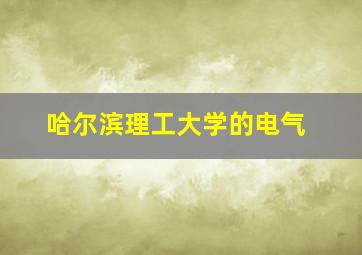 哈尔滨理工大学的电气